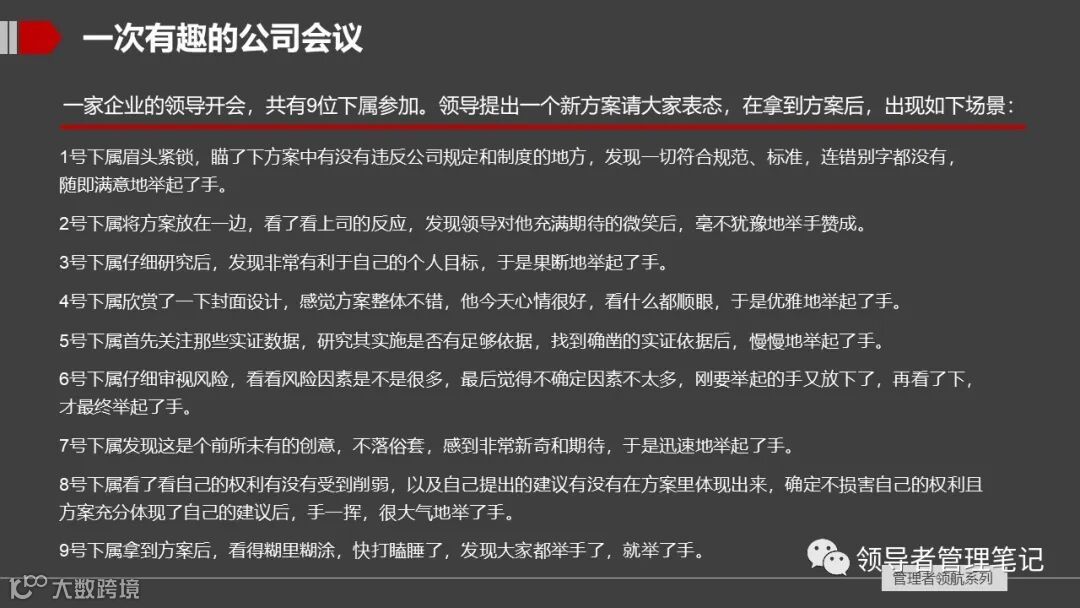 一次有趣的公司会议

一家企业的领导开会，共有9位下属参加。领导提出一个新方案请大家表态，在拿到方案后，出现如下场景：

1号下属眉头紧锁，瞄了下方案中有没有违反公司规定和制度的地方，发现一切符合规范、标准，连错别字都没有，随即满意地举起了手。

2号下属将方案放在一边，看了看上司的反应，发现领导对他充满期待的微笑后，毫不犹豫地举手赞成。

3号下属仔细研究后，发现非常有利于自己的个人目标，于是果断地举起了手。

4号下属欣赏了一下封面设计，感觉方案整体不错，他今天心情很好，看什么都顺眼，于是优雅地举起了手。

5号下属首先关注那些实证数据，研究其实施是否有足够依据，找到确凿的实证依据后，慢慢地举起了手。

6号下属仔细审视风险，看看风险因素是不是很多，最后觉得不确定因素不太多，刚要举起的手又放下了，再看了下，才最终举起了手。

7号下属发现这是个前所未有的创意，不落俗套，感到非常新奇和期待，于是迅速地举起了手。

8号下属看了看自己的权利有没有受到削弱，以及自己提出的建议有没有在方案里体现出来，确定不损害自己的权利且方案充分体现了自己的建议后，手一挥，很大气地举了手。

9号下属拿到方案后，看得糊里糊涂，快打瞌睡了，发现大家都举手了，就举了手。

领导者管理笔记
管理者领航系列

大数跨境